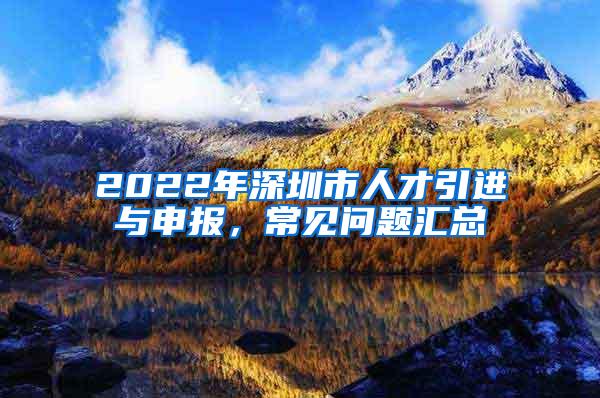 2022年深圳市人才引进与申报，常见问题汇总